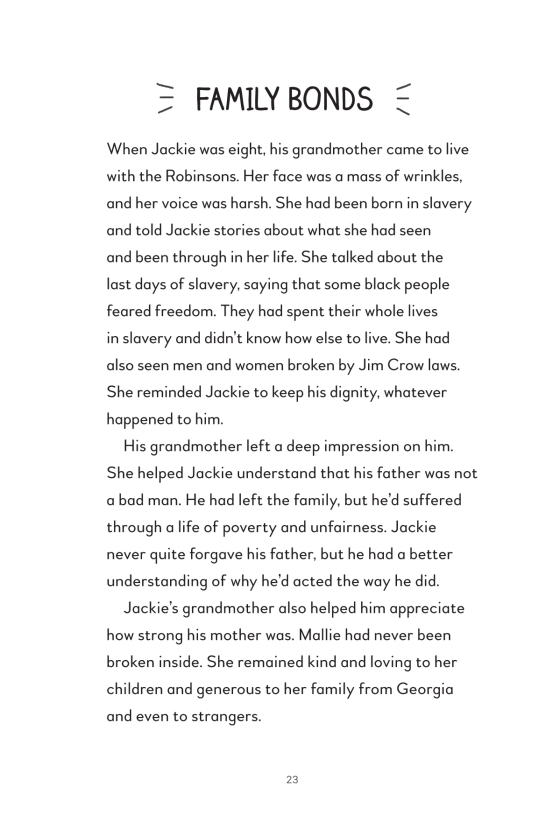 FAMILY BONDS

When Jackie was eight, his grandmother came to live with the Robinsons. Her face was a mass of wrinkles, and her voice was harsh. She had been born in slavery and told Jackie stories about what she had seen and been through in her life. She talked about the last days of slavery, saying that some black people feared freedom. They had spent their whole lives in slavery and didn't know how else to live. She had also seen men and women broken by Jim Crow laws. She reminded Jackie to keep his dignity, whatever happened to him.

His grandmother left a deep impression on him. She helped Jackie understand that his father was not a bad man. He had left the family, but he'd suffered through a life of poverty and unfairness. Jackie never quite forgave his father, but he had a better understanding of why he'd acted the way he did.

Jackie's grandmother also helped him appreciate how strong his mother was. Mallie had never been broken inside. She remained kind and loving to her children and generous to her family from Georgia and even to strangers.

23